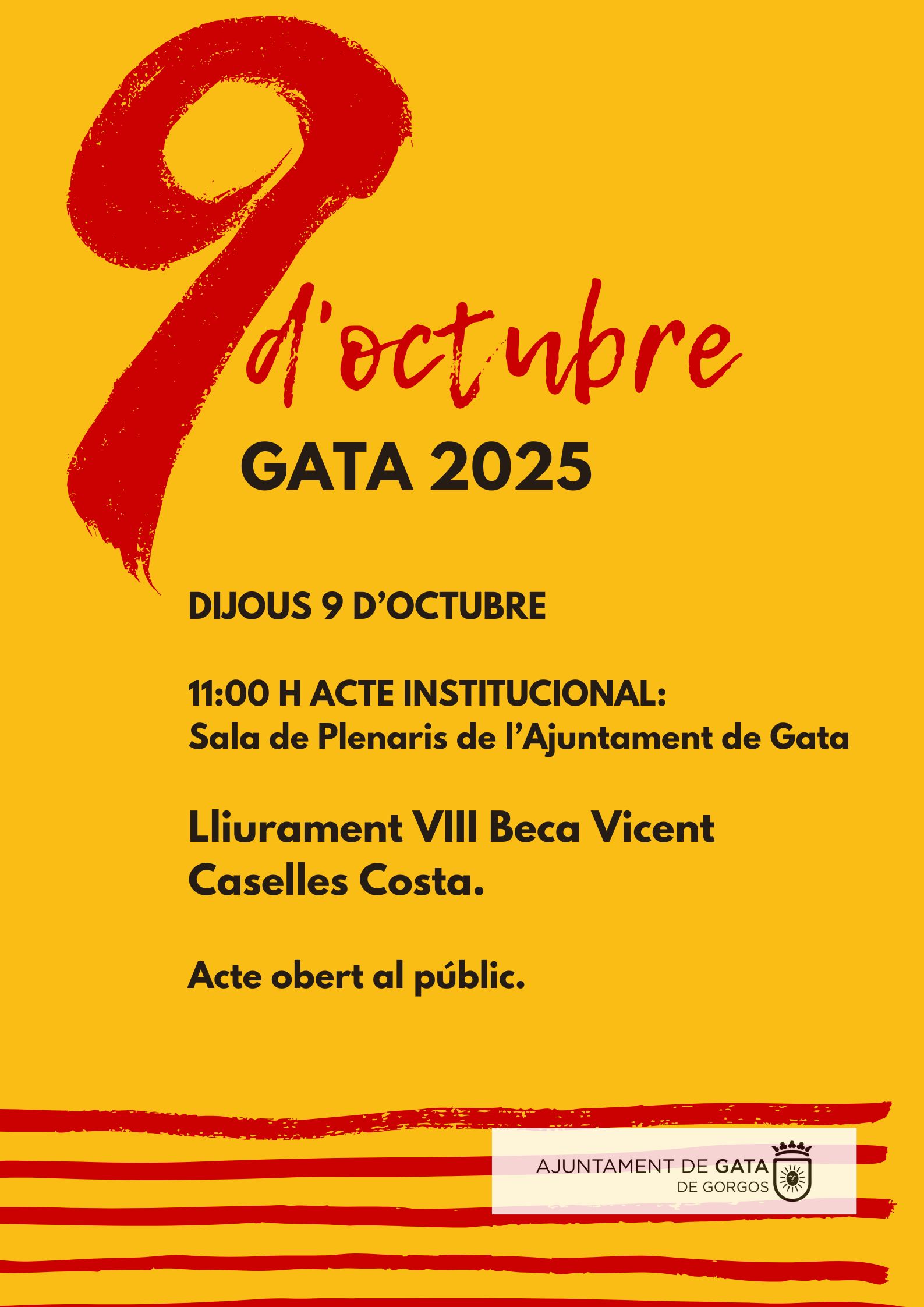 9 d'octubre

GATA 2025

DIJOUS 9 D'OCTUBRE

11:00 H ACTE INSTITUCIONAL:
Sala de Plenaris de l'Ajuntament de Gata

Lliurament VIII Beca Vicent Caselles Costa.

Acte obert al públic.

AJUNTAMENT DE GATA
DE GORGOS